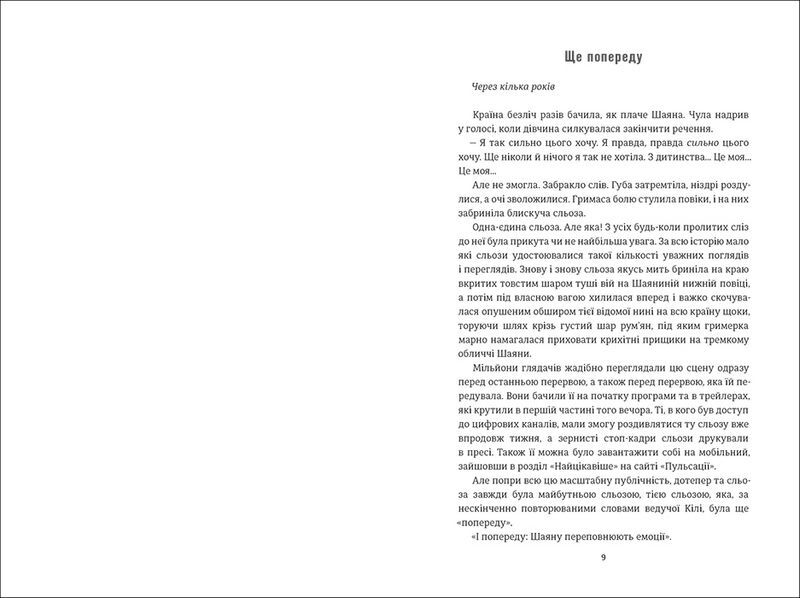 Ще попереду

Через кілька років

Країна безліч разів бачила, як плаче Шаяна. Чула надрив у голосі, коли дівчина силкувалася закінчити речення.

— Я так сильно цього хочу. Я правда, правда сильно цього хочу. Ще ніколи й нічого я так не хотіла. З дитинства... Це моя... Це моя...

Але не змогла. Забракло слів. Губа затремтіла, ніздрі роздулися, а очі зволожилися. Гримаса болю стулила повіки, і на них забриніла блискуча сльоза.

Одна-єдина сльоза. Але яка! З усіх будь-коли пролитих сліз до неї була прикута чи не найбільша увага. За всю історію мало які сльози удостоювалися такої кількості уважних поглядів і переглядів. Знову і знову сльоза якусь мить бриніла на краю вкритих товстим шаром туші вій на Шаяниній нижній повіці, а потім під власною вагою хилилася вперед і важко скочувалася опушеним обширом тієї відомої нині на всю країну щоки, торуючи шлях крізь густий шар рум'ян, під яким гримерка марно намагалася приховати крихітні прищики на тремкому обличчі Шаяни.

Мільйони глядачів жадібно переглядали цю сцену одразу перед останньою перервою, а також перед перервою, яка їй передувала. Вони бачили її на початку програми та в трейлерах, які крутили в першій частині того вечора. Ті, в кого був доступ до цифрових каналів, мали змогу роздивлятися ту сльозу вже впродовж тижня, а зернисті стоп-кадри сльози друкували в пресі. Також її можна було завантажити собі на мобільний, зайшовши в розділ «Найцікавіше» на сайті «Пульсації».

Але попри всю цю масштабну публічність, дотепер та сльоза завжди була майбутньою сльозою, тією сльозою, яка, за нескінченно повторюваними словами ведучої Кілі, була ще «попереду».

«І попереду: Шаяну переповнюють емоції».

9